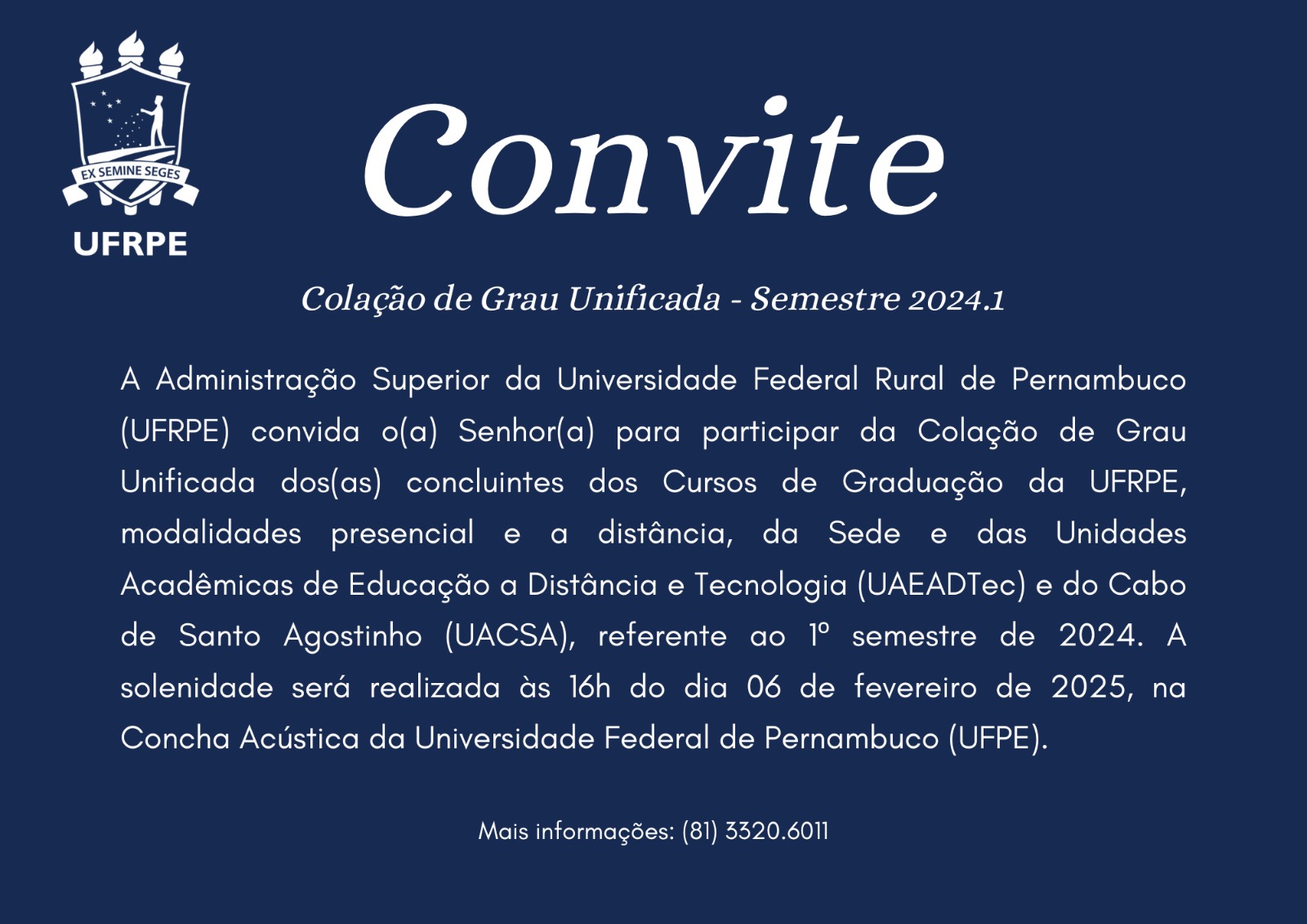 EX SEMINE SEGES

UFRPE

Convite

Colação de Grau Unificada - Semestre 2024.1

A Administração Superior da Universidade Federal Rural de Pernambuco (UFRPE) convida o(a) Senhor(a) para participar da Colação de Grau Unificada dos(as) concluintes dos Cursos de Graduação da UFRPE, modalidades presencial e a distância, da Sede e das Unidades Acadêmicas de Educação a Distância e Tecnologia (UAEADTec) e do Cabo de Santo Agostinho (UACSA), referente ao 1º semestre de 2024. A solenidade será realizada às 16h do dia 06 de fevereiro de 2025, na Concha Acústica da Universidade Federal de Pernambuco (UFPE).

Mais informações: (81) 3320.6011